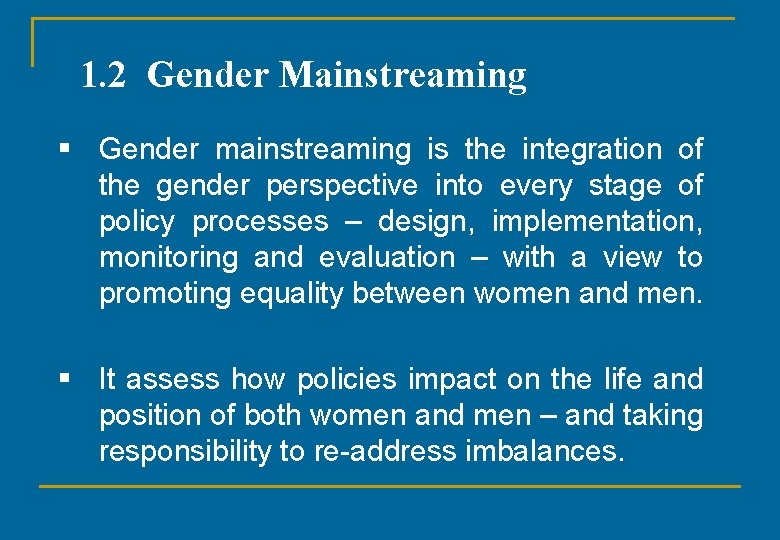 1.2 Gender Mainstreaming

▪ Gender mainstreaming is the integration of the gender perspective into every stage of policy processes – design, implementation, monitoring and evaluation – with a view to promoting equality between women and men.

▪ It assess how policies impact on the life and position of both women and men – and taking responsibility to re-address imbalances.